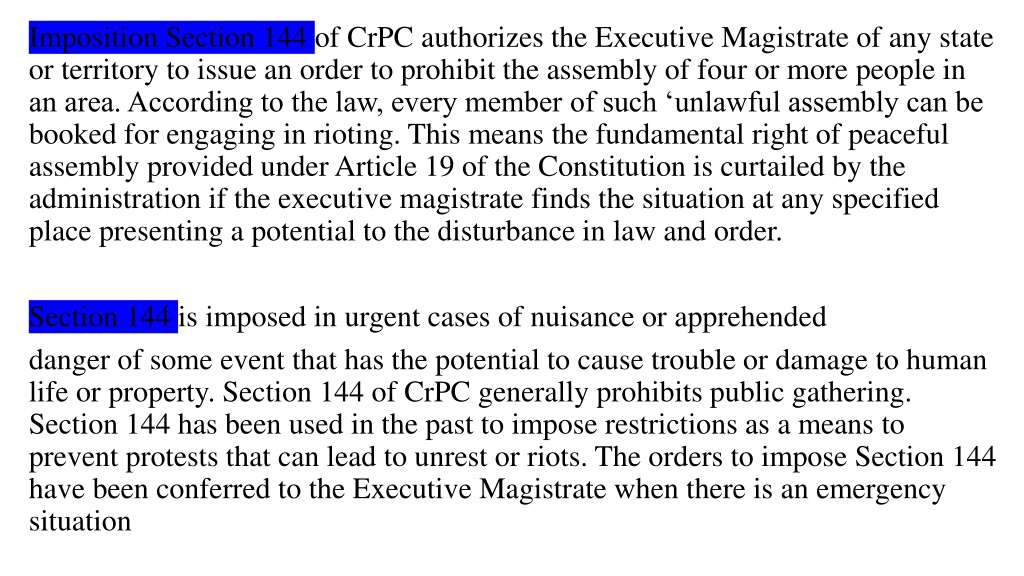 Imposition Section 144 of CrPC authorizes the Executive Magistrate of any state or territory to issue an order to prohibit the assembly of four or more people in an area. According to the law, every member of such ‘unlawful assembly can be booked for engaging in rioting. This means the fundamental right of peaceful assembly provided under Article 19 of the Constitution is curtailed by the administration if the executive magistrate finds the situation at any specified place presenting a potential to the disturbance in law and order.

Section 144 is imposed in urgent cases of nuisance or apprehended

danger of some event that has the potential to cause trouble or damage to human life or property. Section 144 of CrPC generally prohibits public gathering. Section 144 has been used in the past to impose restrictions as a means to prevent protests that can lead to unrest or riots. The orders to impose Section 144 have been conferred to the Executive Magistrate when there is an emergency situation